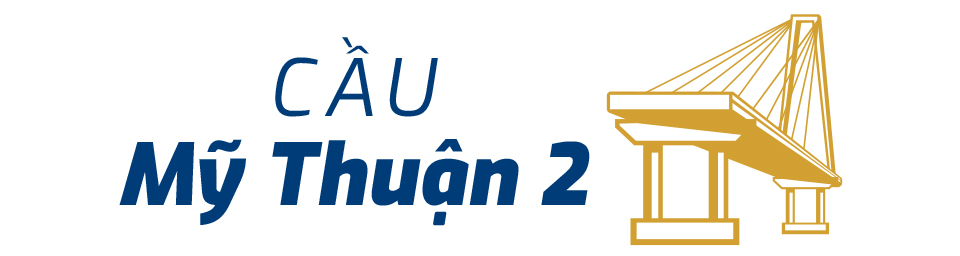 CẦU
Mỹ Thuận 2